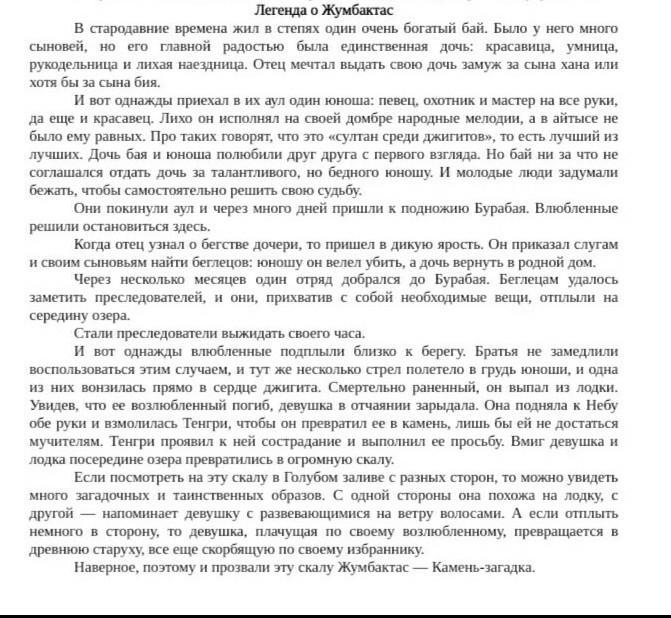 Легенда о Жумбактас

В стародавние времена жил в степях один очень богатый бай. Было у него много сыновей, но его главной радостью была единственная дочь: красавица, умница, рукодельница и лихая наездница. Отец мечтал выдать свою дочь замуж за сына хана или хотя бы за сына бия.

И вот однажды приехал в их аул один юноша: певец, охотник и мастер на все руки, да еще и красавец. Лихо он исполнял на своей домбре народные мелодии, а в айтысе не было ему равных. Про таких говорят, что это «султан среди джигитов», то есть лучший из лучших. Дочь бая и юноша полюбили друг друга с первого взгляда. Но бай ни за что не соглашался отдать дочь за талантливого, но бедного юношу. И молодые люди задумали бежать, чтобы самостоятельно решить свою судьбу.

Они покинули аул и через много дней пришли к подножию Бурабая. Влюбленные решили остановиться здесь.

Когда отец узнал о бегстве дочери, то пришел в дикую ярость. Он приказал слугам и своим сыновьям найти беглецов: юношу он велел убить, а дочь вернуть в родной дом.

Через несколько месяцев один отряд добрался до Бурабая. Беглецам удалось заметить преследователей, и они, прихватив с собой необходимые вещи, отплыли на середину озера.

Стали преследователи выжидать своего часа.

И вот однажды влюбленные подплыли близко к берегу. Братья не замедлили воспользоваться этим случаем, и тут же несколько стрел полетело в грудь юноши, и одна из них вонзилась прямо в сердце джигита. Смертельно раненный, он выпал из лодки. Увидев, что ее возлюбленный погиб, девушка в отчаянии зарыдала. Она подняла к Небу обе руки и взмолилась Тенгри, чтобы он превратил ее в камень, лишь бы ей не достаться мучителям. Тенгри проявил к ней сострадание и выполнил ее просьбу. Вмиг девушка и лодка посередине озера превратились в огромную скалу.

Если посмотреть на эту скалу в Голубом заливе с разных сторон, то можно увидеть много загадочных и таинственных образов. С одной стороны она похожа на лодку, с другой — напоминает девушку с развевающимися на ветру волосами. А если отплыть немного в сторону, то девушка, плачущая по своему возлюбленному, превращается в древнюю старуху, все еще скорбящую по своему избраннику.

Наверное, поэтому и прозвали эту скалу Жумбактас — Камень-загадка.